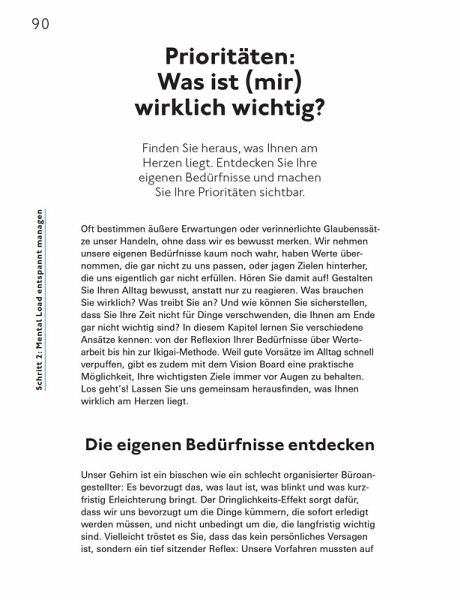 90

Schritt 2: Mental Load entspannt managen

Prioritäten: Was ist (mir) wirklich wichtig?

Finden Sie heraus, was Ihnen am Herzen liegt. Entdecken Sie Ihre eigenen Bedürfnisse und machen Sie Ihre Prioritäten sichtbar.

Oft bestimmen äußere Erwartungen oder verinnerlichte Glaubenssätze unser Handeln, ohne dass wir es bewusst merken. Wir nehmen unsere eigenen Bedürfnisse kaum noch wahr, haben Werte übernommen, die gar nicht zu uns passen, oder jagen Zielen hinterher, die uns eigentlich gar nicht erfüllen. Hören Sie damit auf! Gestalten Sie Ihren Alltag bewusst, anstatt nur zu reagieren. Was brauchen Sie wirklich? Was treibt Sie an? Und wie können Sie sicherstellen, dass Sie Ihre Zeit nicht für Dinge verschwenden, die Ihnen am Ende gar nicht wichtig sind? In diesem Kapitel lernen Sie verschiedene Ansätze kennen: von der Reflexion Ihrer Bedürfnisse über Wertearbeit bis hin zur Ikigai-Methode. Weil gute Vorsätze im Alltag schnell verpuffen, gibt es zudem mit dem Vision Board eine praktische Möglichkeit, Ihre wichtigsten Ziele immer vor Augen zu behalten. Los geht's! Lassen Sie uns gemeinsam herausfinden, was Ihnen wirklich am Herzen liegt.

Die eigenen Bedürfnisse entdecken

Unser Gehirn ist ein bisschen wie ein schlecht organisierter Büroangestellter: Es bevorzugt das, was laut ist, was blinkt und was kurzfristig Erleichterung bringt. Der Dringlichkeits-Effekt sorgt dafür, dass wir uns bevorzugt um die Dinge kümmern, die sofort erledigt werden müssen, und nicht unbedingt um die, die langfristig wichtig sind. Vielleicht tröstet es Sie, dass das kein persönliches Versagen ist, sondern ein tief sitzender Reflex: Unsere Vorfahren mussten auf